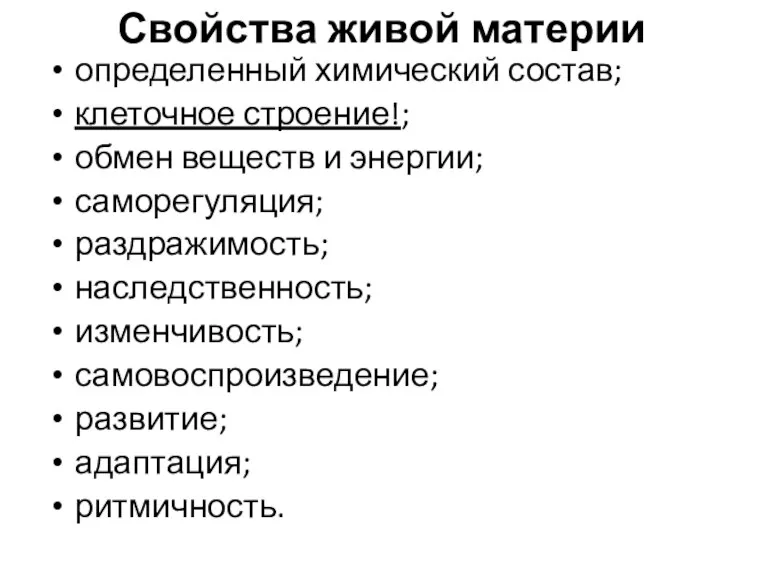 Свойства живой материи

• определенный химический состав;
• клеточное строение!;
• обмен веществ и энергии;
• саморегуляция;
• раздражимость;
• наследственность;
• изменчивость;
• самовоспроизведение;
• развитие;
• адаптация;
• ритмичность.